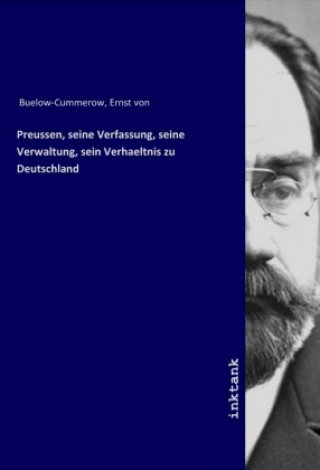 Buelow-Cummerow, Ernst von

Preussen, seine Verfassung, seine Verwaltung, sein Verhaeltnis zu Deutschland

inktank